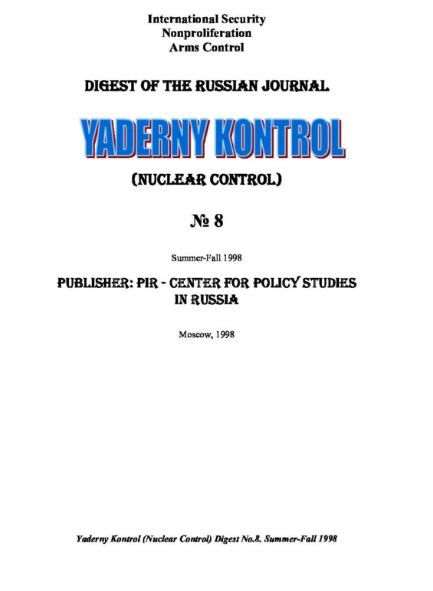 International Security
Nonproliferation
Arms Control

DIGEST OF THE RUSSIAN JOURNAL

YADERNY KONTROL

(NUCLEAR CONTROL)

№ 8

Summer-Fall 1998

PUBLISHER: PIR - CENTER FOR POLICY STUDIES IN RUSSIA

Moscow, 1998

Yaderny Kontrol (Nuclear Control) Digest No.8. Summer-Fall 1998